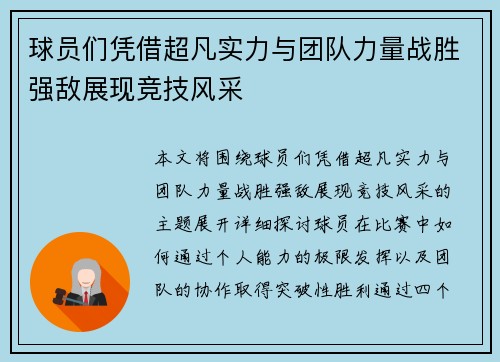 球员们凭借超凡实力与团队力量战胜强敌展现竞技风采

本文将围绕球员们凭借超凡实力与团队力量战胜强敌展现竞技风采的主题展开详细探讨球员在比赛中如何通过个人能力的极限发挥以及团队的协作取得突破性胜利通过四个